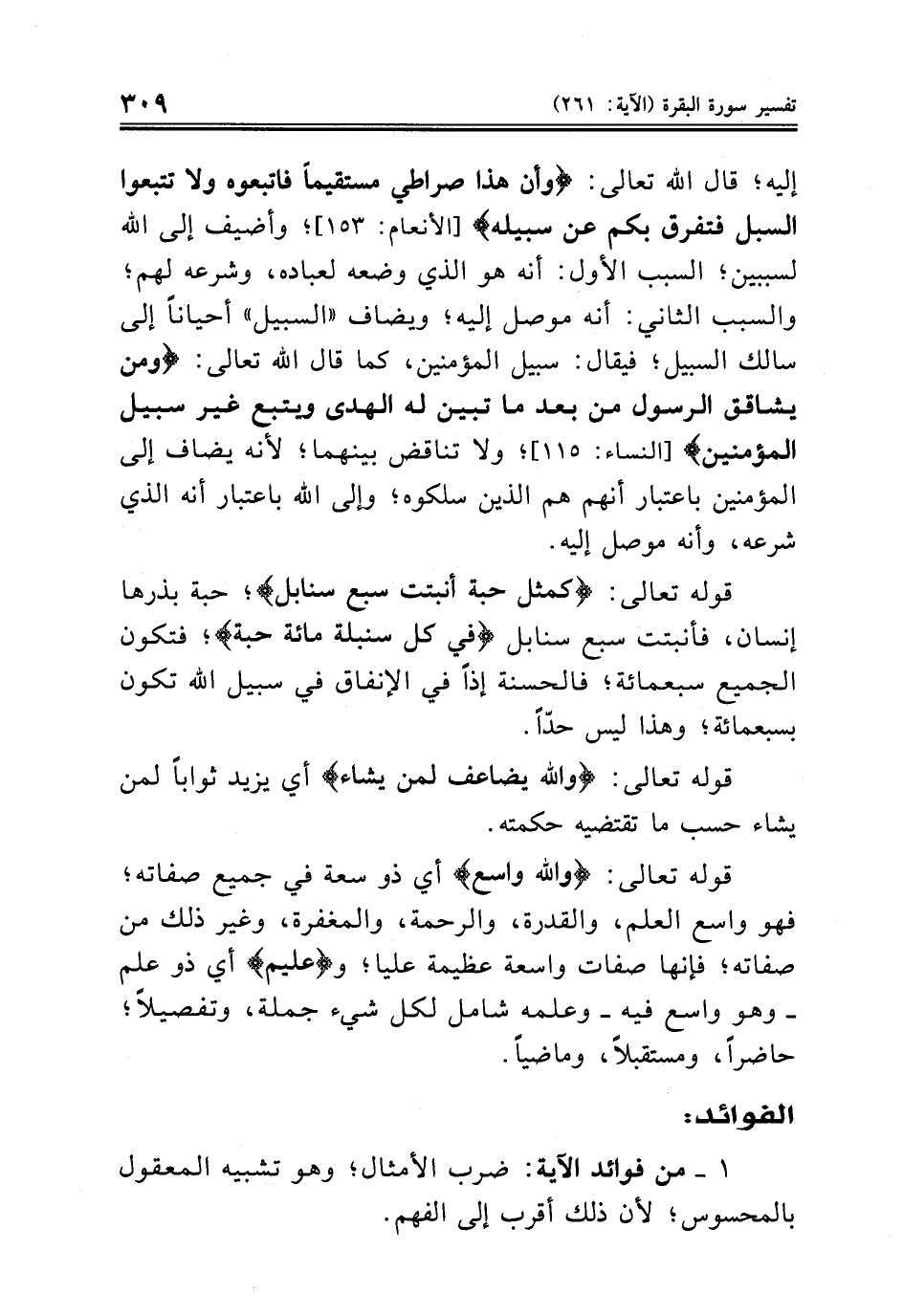 تفسير سورة البقرة (الآية: ٢٦١)

٣٠٩

إليه؛ قال الله تعالى: ﴿وأن هذا صراطي مستقيماً فاتبعوه ولا تتبعوا السبل فتفرق بكم عن سبيله﴾ [الأنعام: ١٥٣]؛ وأضيف إلى الله لسببين؛ السبب الأول: أنه هو الذي وضعه لعباده، وشرعه لهم؛ والسبب الثاني: أنه موصل إليه؛ ويضاف «السبيل» أحياناً إلى سالك السبيل؛ فيقال: سبيل المؤمنين، كما قال الله تعالى: ﴿ومن يشاقق الرسول من بعد ما تبين له الهدى ويتبع غير سبيل المؤمنين﴾ [النساء: ١١٥]؛ ولا تناقض بينهما؛ لأنه يضاف إلى المؤمنين باعتبار أنهم هم الذين سلكوه؛ وإلى الله باعتبار أنه الذي شرعه، وأنه موصل إليه.

قوله تعالى: ﴿كمثل حبة أنبتت سبع سنابل﴾؛ حبة بذرها إنسان، فأنبتت سبع سنابل ﴿في كل سنبلة مائة حبة﴾؛ فتكون الجميع سبعمائة؛ فالحسنة إذاً في الإنفاق في سبيل الله تكون بسبعمائة؛ وهذا ليس حدّاً.

قوله تعالى: ﴿والله يضاعف لمن يشاء﴾ أي يزيد ثواباً لمن يشاء حسب ما تقتضيه حكمته.

قوله تعالى: ﴿والله واسع﴾ أي ذو سعة في جميع صفاته؛ فهو واسع العلم، والقدرة، والرحمة، والمغفرة، وغير ذلك من صفاته؛ فإنها صفات واسعة عظيمة عليا؛ و﴿عليم﴾ أي ذو علم ـ وهو واسع فيه ـ وعلمه شامل لكل شيء جملة، وتفصيلاً؛ حاضراً، ومستقبلاً، وماضياً.

الفوائد:

١ ـ من فوائد الآية: ضرب الأمثال؛ وهو تشبيه المعقول بالمحسوس؛ لأن ذلك أقرب إلى الفهم.